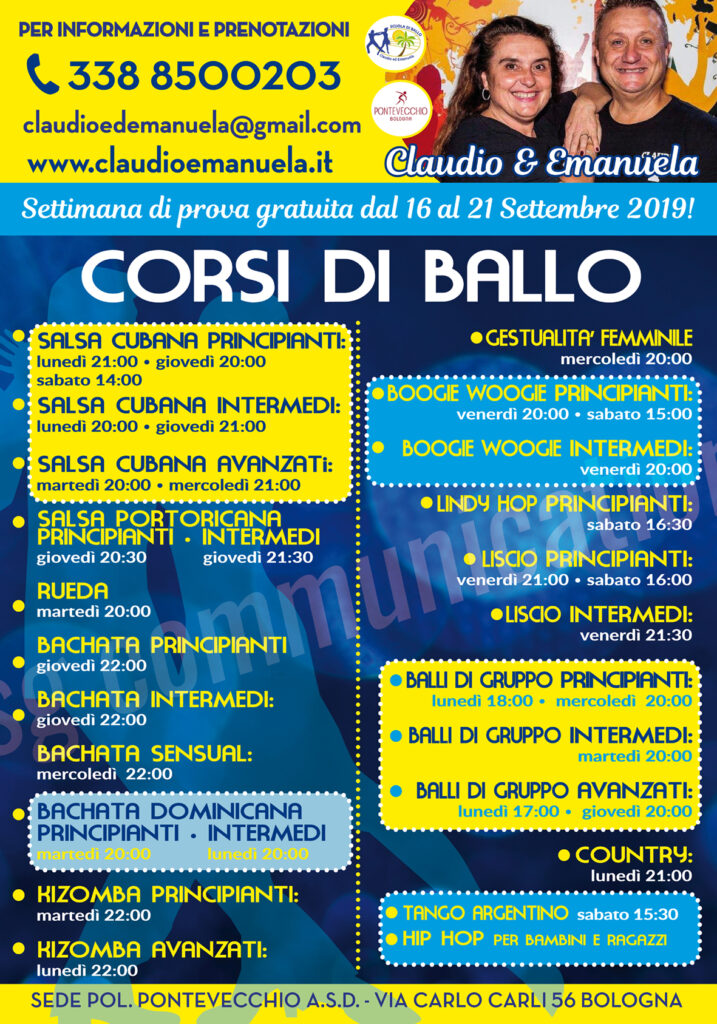 PER INFORMAZIONI E PRENOTAZIONI
338 8500203
claudioedemanuela@gmail.com
www.claudioemanuela.it

SCUOLA DI BALLO Claudio ed Emanuela

PONTEVECCHIO BOLOGNA

Claudio & Emanuela

Settimana di prova gratuita dal 16 al 21 Settembre 2019!

CORSI DI BALLO

SALSA CUBANA PRINCIPIANTI:
lunedì 21:00 • giovedì 20:00
sabato 14:00

SALSA CUBANA INTERMEDI:
lunedì 20:00 • giovedì 21:00

SALSA CUBANA AVANZATI:
martedì 20:00 • mercoledì 21:00

SALSA PORTORICANA
PRINCIPIANTI • INTERMEDI
giovedì 20:30 giovedì 21:30

RUEDA
martedì 20:00

BACHATA PRINCIPIANTI
giovedì 22:00

BACHATA INTERMEDI:
giovedì 22:00

BACHATA SENSUAL:
mercoledì 22:00

BACHATA DOMINICANA
PRINCIPIANTI • INTERMEDI
martedì 20:00 lunedì 20:00

KIZOMBA PRINCIPIANTI:
martedì 22:00

KIZOMBA AVANZATI:
lunedì 22:00

GESTUALITA' FEMMINILE
mercoledì 20:00

BOOGIE WOOGIE PRINCIPIANTI:
venerdì 20:00 • sabato 15:00

BOOGIE WOOGIE INTERMEDI:
venerdì 20:00

LINDY HOP PRINCIPIANTI:
sabato 16:30

LISCIO PRINCIPIANTI:
venerdì 21:00 • sabato 16:00

LISCIO INTERMEDI:
venerdì 21:30

BALLI DI GRUPPO PRINCIPIANTI:
lunedì 18:00 • mercoledì 20:00

BALLI DI GRUPPO INTERMEDI:
martedì 20:00

BALLI DI GRUPPO AVANZATI:
lunedì 17:00 • giovedì 20:00

COUNTRY:
lunedì 21:00

TANGO ARGENTINO sabato 15:30
HIP HOP PER BAMBINI E RAGAZZI

SEDE POL. PONTEVECCHIO A.S.D. - VIA CARLO CARLI 56 BOLOGNA